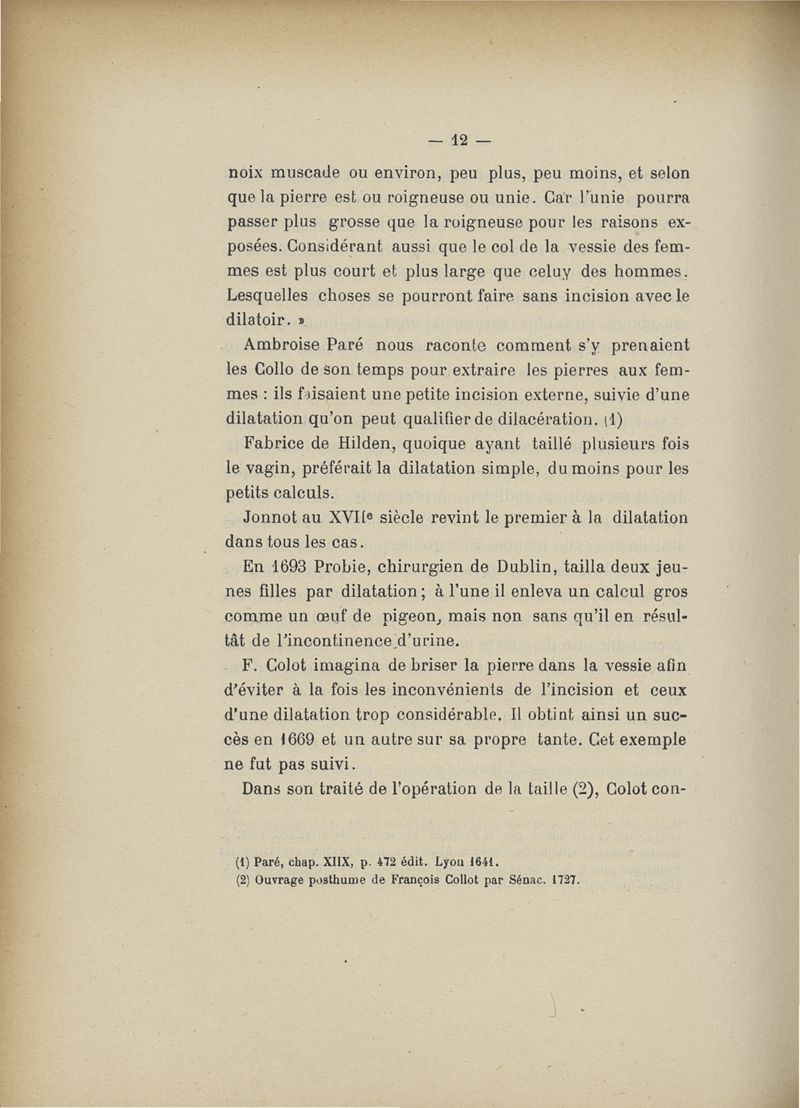 — 12 —

noix muscade ou environ, peu plus, peu moins, et selon que la pierre est ou roigneuse ou unie. Car l'unie pourra passer plus grosse que la roigneuse pour les raisons exposées. Considérant aussi que le col de la vessie des femmes est plus court et plus large que celuy des hommes. Lesquelles choses se pourront faire sans incision avec le dilatoir. »

Ambroise Paré nous raconte comment s'y prenaient les Collo de son temps pour extraire les pierres aux femmes : ils faisaient une petite incision externe, suivie d'une dilatation qu'on peut qualifier de dilacération. (1)

Fabrice de Hilden, quoique ayant taillé plusieurs fois le vagin, préférait la dilatation simple, du moins pour les petits calculs.

Jonnot au XVIIe siècle revint le premier à la dilatation dans tous les cas.

En 1693 Probie, chirurgien de Dublin, tailla deux jeunes filles par dilatation ; à l'une il enleva un calcul gros comme un œuf de pigeon, mais non sans qu'il en résultât de l'incontinence d'urine.

F. Colot imagina de briser la pierre dans la vessie afin d'éviter à la fois les inconvénients de l'incision et ceux d'une dilatation trop considérable. Il obtint ainsi un succès en 1669 et un autre sur sa propre tante. Cet exemple ne fut pas suivi.

Dans son traité de l'opération de la taille (2), Colot con-

(1) Paré, chap. XIIX, p. 472 édit. Lyon 1641.
(2) Ouvrage posthume de François Collot par Sénac. 1727.